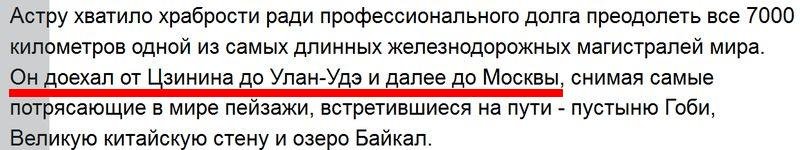 Астру хватило храбрости ради профессионального долга преодолеть все 7000 километров одной из самых длинных железнодорожных магистралей мира. Он доехал от Цзинина до Улан-Удэ и далее до Москвы, снимая самые потрясающие в мире пейзажи, встретившиеся на пути - пустыню Гоби, Великую китайскую стену и озеро Байкал.